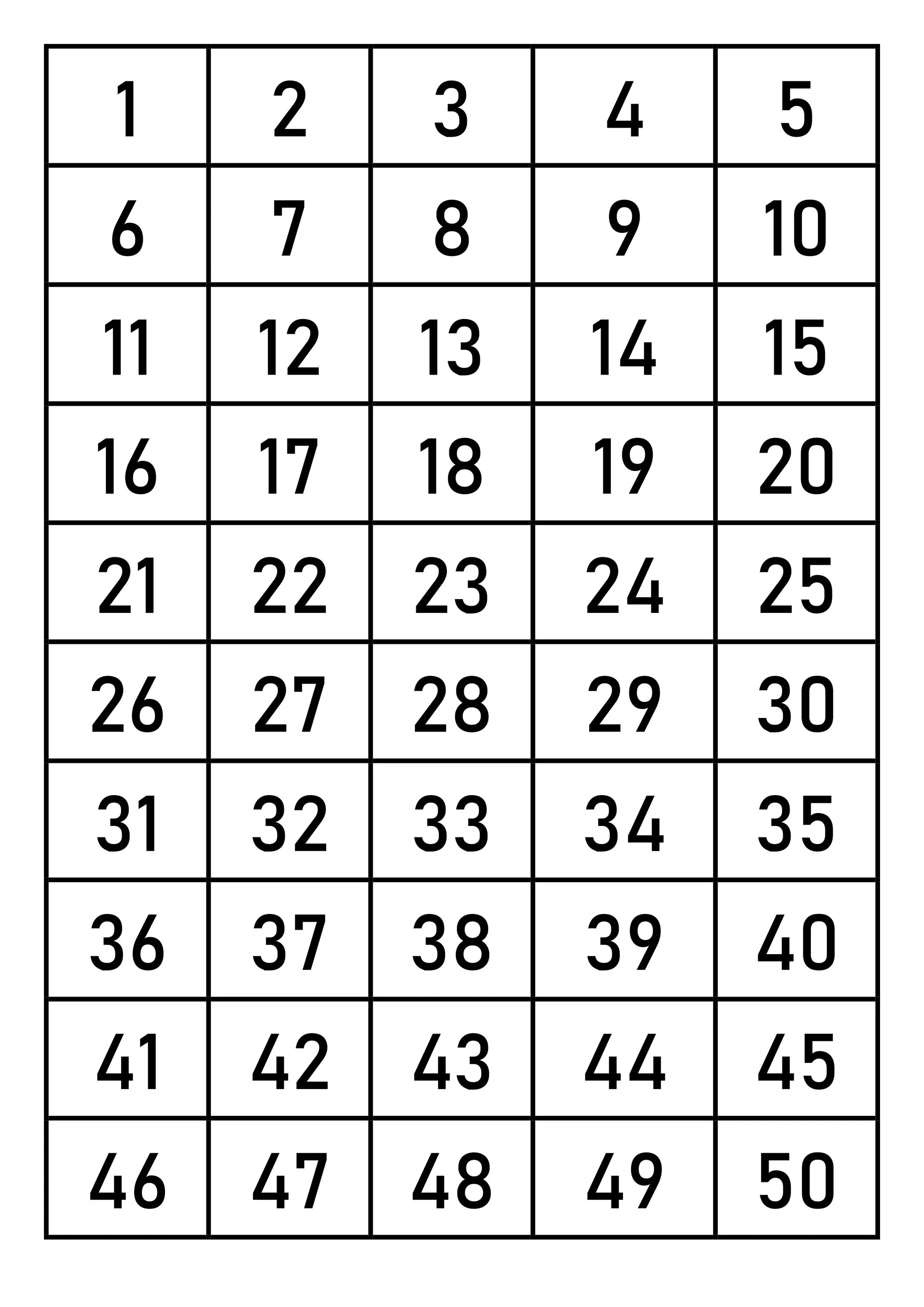 | 1 | 2 | 3 | 4 | 5 |
|---|---|---|---|---|
| 6 | 7 | 8 | 9 | 10 |
| 11 | 12 | 13 | 14 | 15 |
| 16 | 17 | 18 | 19 | 20 |
| 21 | 22 | 23 | 24 | 25 |
| 26 | 27 | 28 | 29 | 30 |
| 31 | 32 | 33 | 34 | 35 |
| 36 | 37 | 38 | 39 | 40 |
| 41 | 42 | 43 | 44 | 45 |
| 46 | 47 | 48 | 49 | 50 |